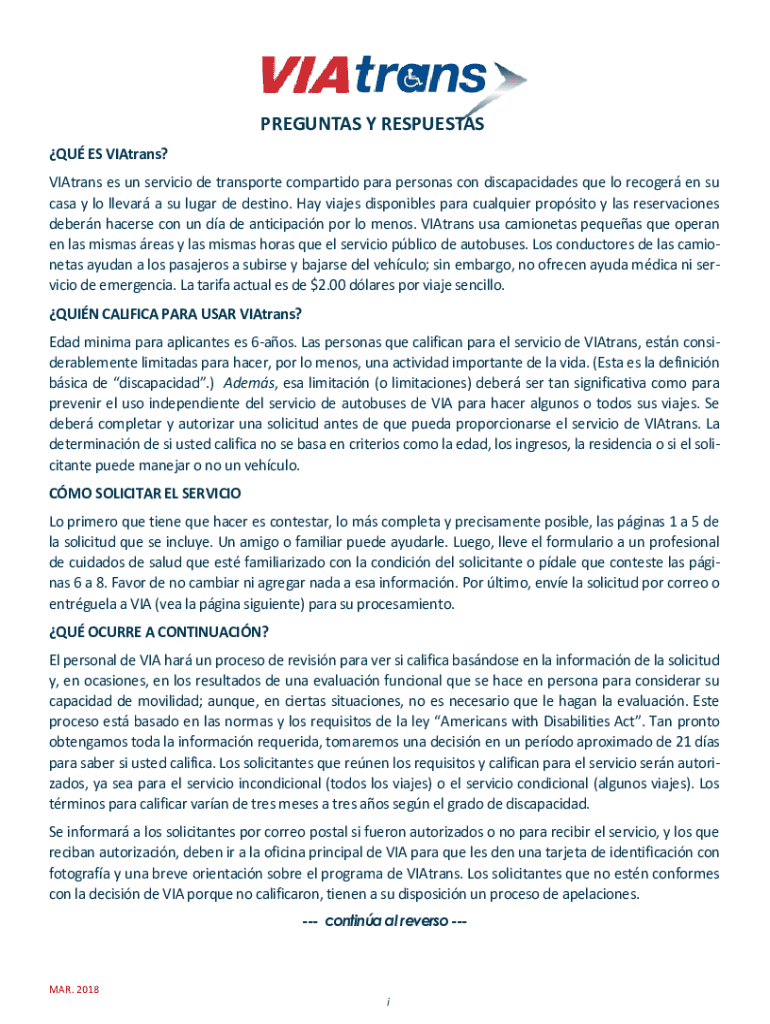 VIAtrans

PREGUNTAS Y RESPUESTAS

¿QUÉ ES VIAtrans?

VIAtrans es un servicio de transporte compartido para personas con discapacidades que lo recogerá en su casa y lo llevará a su lugar de destino. Hay viajes disponibles para cualquier propósito y las reservaciones deberán hacerse con un día de anticipación por lo menos. VIAtrans usa camionetas pequeñas que operan en las mismas áreas y las mismas horas que el servicio público de autobuses. Los conductores de las camionetas ayudan a los pasajeros a subirse y bajarse del vehículo; sin embargo, no ofrecen ayuda médica ni servicio de emergencia. La tarifa actual es de $2.00 dólares por viaje sencillo.

¿QUIÉN CALIFICA PARA USAR VIAtrans?

Edad minima para aplicantes es 6-años. Las personas que califican para el servicio de VIAtrans, están considerablemente limitadas para hacer, por lo menos, una actividad importante de la vida. (Esta es la definición básica de “discapacidad”.) Además, esa limitación (o limitaciones) deberá ser tan significativa como para prevenir el uso independiente del servicio de autobuses de VIA para hacer algunos o todos sus viajes. Se deberá completar y autorizar una solicitud antes de que pueda proporcionarse el servicio de VIAtrans. La determinación de si usted califica no se basa en criterios como la edad, los ingresos, la residencia o si el solicitante puede manejar o no un vehículo.

CÓMO SOLICITAR EL SERVICIO

Lo primero que tiene que hacer es contestar, lo más completa y precisamente posible, las páginas 1 a 5 de la solicitud que se incluye. Un amigo o familiar puede ayudarle. Luego, lleve el formulario a un profesional de cuidados de salud que esté familiarizado con la condición del solicitante o pídale que conteste las páginas 6 a 8. Favor de no cambiar ni agregar nada a esa información. Por último, envíe la solicitud por correo o entréguela a VIA (vea la página siguiente) para su procesamiento.

¿QUÉ OCURRE A CONTINUACIÓN?

El personal de VIA hará un proceso de revisión para ver si califica basándose en la información de la solicitud y, en ocasiones, en los resultados de una evaluación funcional que se hace en persona para considerar su capacidad de movilidad; aunque, en ciertas situaciones, no es necesario que le hagan la evaluación. Este proceso está basado en las normas y los requisitos de la ley “Americans with Disabilities Act”. Tan pronto obtengamos toda la información requerida, tomaremos una decisión en un período aproximado de 21 días para saber si usted califica. Los solicitantes que reúnen los requisitos y califican para el servicio serán autorizados, ya sea para el servicio incondicional (todos los viajes) o el servicio condicional (algunos viajes). Los términos para calificar varían de tres meses a tres años según el grado de discapacidad.

Se informará a los solicitantes por correo postal si fueron autorizados o no para recibir el servicio, y los que reciban autorización, deben ir a la oficina principal de VIA para que les den una tarjeta de identificación con fotografía y una breve orientación sobre el programa de VIAtrans. Los solicitantes que no estén conformes con la decisión de VIA porque no calificaron, tienen a su disposición un proceso de apelaciones.

--- continúa al reverso ---

MAR. 2018

i